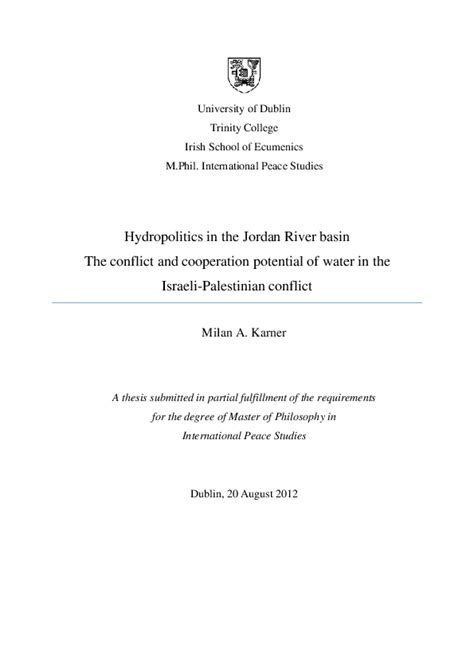 University of Dublin
Trinity College
Irish School of Ecumenics
M.Phil. International Peace Studies

Hydropolitics in the Jordan River basin
The conflict and cooperation potential of water in the Israeli-Palestinian conflict

Milan A. Karner

A thesis submitted in partial fulfillment of the requirements for the degree of Master of Philosophy in International Peace Studies

Dublin, 20 August 2012